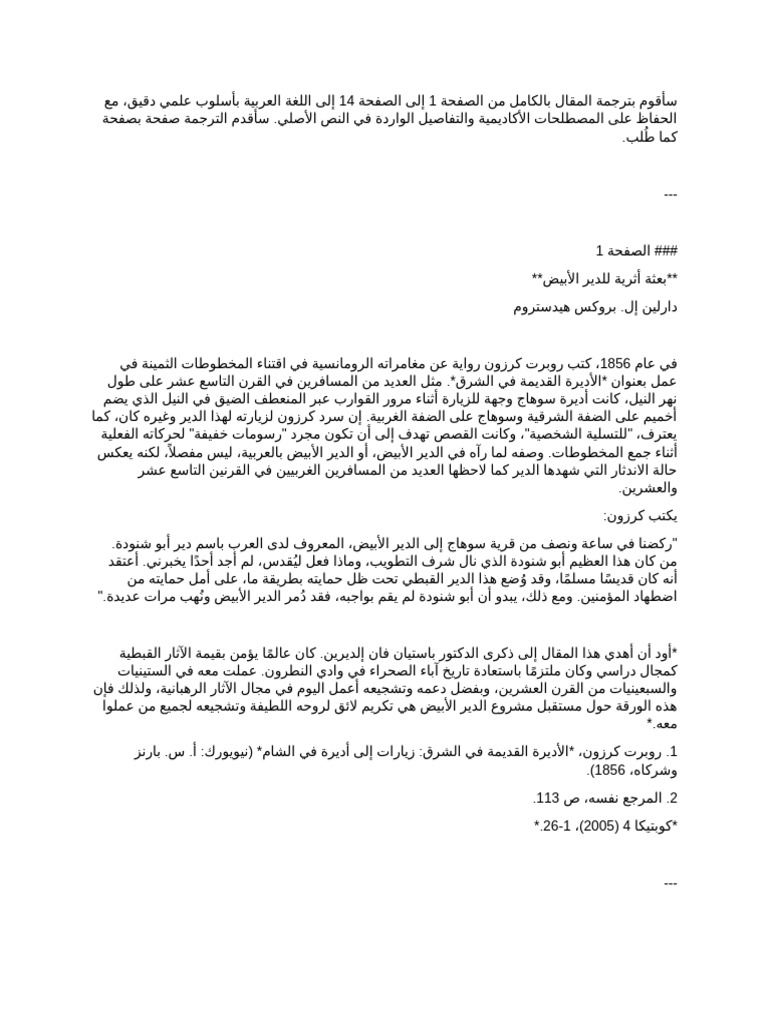 سأقوم بترجمة المقال بالكامل من الصفحة 1 إلى الصفحة 14 إلى اللغة العربية بأسلوب علمي دقيق، مع الحفاظ على المصطلحات الأكاديمية والتفاصيل الواردة في النص الأصلي. سأقدم الترجمة صفحة بصفحة كما طُلب.

---

### الصفحة 1

**بعثة أثرية للدير الأبيض**

دارلين إل. بروكس هيدستروم

في عام 1856، كتب روبرت كرزون رواية عن مغامراته الرومانسية في اقتناء المخطوطات الثمينة في عمل بعنوان *الأديرة القديمة في الشرق*. مثل العديد من المسافرين في القرن التاسع عشر على طول نهر النيل، كانت أديرة سوهاج وجهة للزيارة أثناء مرور القوارب عبر المنعطف الضيق في النيل الذي يضم أخميم على الضفة الشرقية وسوهاج على الضفة الغربية. إن سرد كرزون لزيارته لهذا الدير وغيره كان، كما يعترف، "للتسلية الشخصية"، وكانت القصص تهدف إلى أن تكون مجرد "رسومات خفيفة" لحركاته الفعلية أثناء جمع المخطوطات. وصفه لما رآه في الدير الأبيض، أو الدير الأبيض بالعربية، ليس مفصلاً، لكنه يعكس حالة الاندثار التي شهدها الدير كما لاحظها العديد من المسافرين الغربيين في القرنين التاسع عشر والعشرين.

يكتب كرزون:

"ركضنا في ساعة ونصف من قرية سوهاج إلى الدير الأبيض، المعروف لدى العرب باسم دير أبو شنودة. من كان هذا العظيم أبو شنودة الذي نال شرف التطويب، وماذا فعل ليُقدس، لم أجد أحدًا يخبرني. أعتقد أنه كان قديسًا مسلمًا، وقد وُضع هذا الدير القبطي تحت ظل حمايته بطريقة ما، على أمل حمايته من اضطهاد المؤمنين. ومع ذلك، يبدو أن أبو شنودة لم يقم بواجبه، فقد دُمر الدير الأبيض ونُهب مرات عديدة."

*أود أن أهدي هذا المقال إلى ذكرى الدكتور باستيان فان إلديرين. كان عالمًا يؤمن بقيمة الآثار القبطية كمجال دراسي وكان ملتزمًا باستعادة تاريخ آباء الصحراء في وادي النطرون. عملت معه في الستينيات والسبعينيات من القرن العشرين، وبفضل دعمه وتشجيعه أعمل اليوم في مجال الآثار الرهبانية، ولذلك فإن هذه الورقة حول مستقبل مشروع الدير الأبيض هي تكريم لائق لروحه اللطيفة وتشجيعه لجميع من عملوا معه.*

1. روبرت كرزون، *الأديرة القديمة في الشرق: زيارات إلى أديرة في الشام* (نيويورك: أ. س. بارنز وشركاه، 1856).

2. المرجع نفسه، ص 113.

*كوبتيكا 4 (2005)، 1-26.*

---